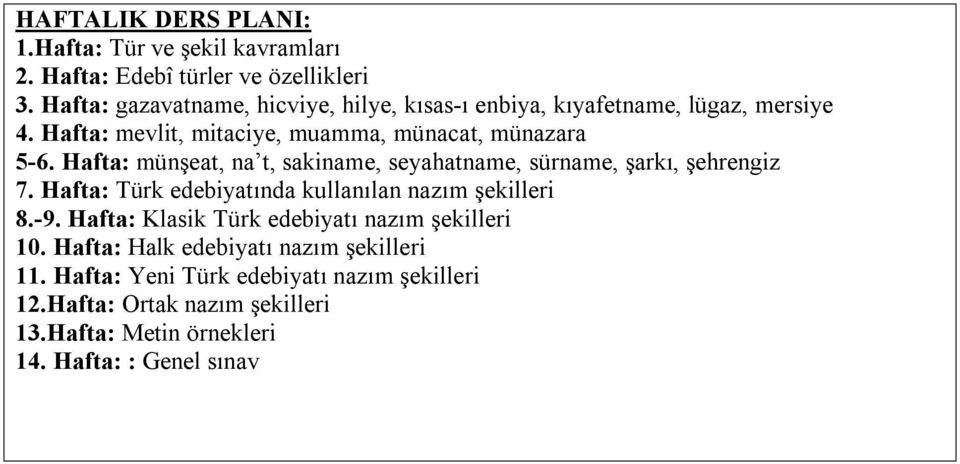 HAFTALIK DERS PLANI:
1.Hafta: Tür ve şekil kavramları
2. Hafta: Edebî türler ve özellikleri
3. Hafta: gazavatname, hicviye, hilye, kısas-ı enbiya, kıyafetname, lügaz, mersiye
4. Hafta: mevlit, mitaciye, muamma, münacat, münazara
5-6. Hafta: münşeat, na't, sakiname, seyahatname, sürname, şarkı, şehrengiz
7. Hafta: Türk edebiyatında kullanılan nazım şekilleri
8.-9. Hafta: Klasik Türk edebiyatı nazım şekilleri
10. Hafta: Halk edebiyatı nazım şekilleri
11. Hafta: Yeni Türk edebiyatı nazım şekilleri
12.Hafta: Ortak nazım şekilleri
13.Hafta: Metin örnekleri
14. Hafta: : Genel sınav